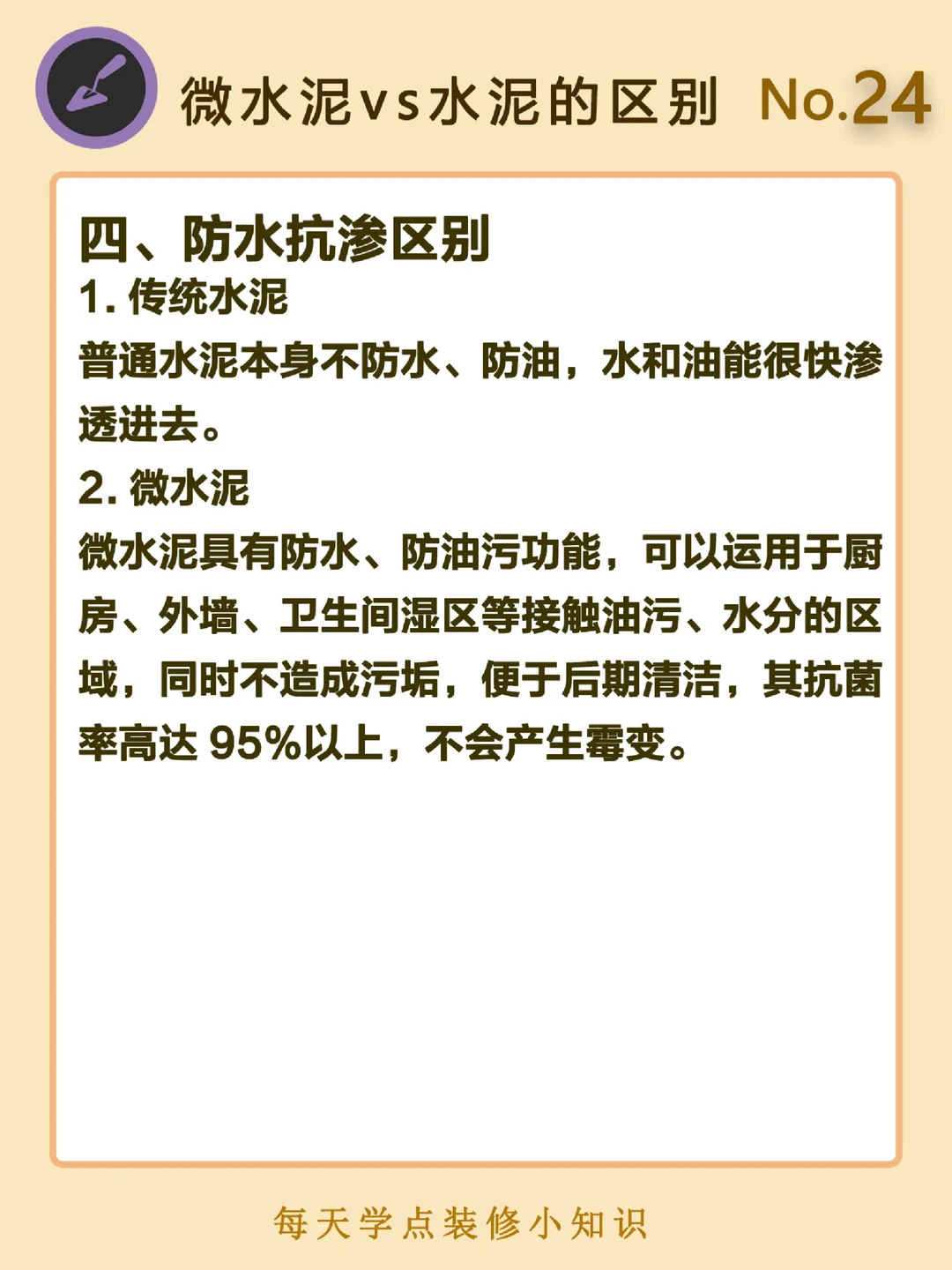 微水泥vs水泥的区别 No.24

四、防水抗渗区别

1.传统水泥

普通水泥本身不防水、防油，水和油能很快渗透进去。

2.微水泥

微水泥具有防水、防油污功能，可以运用于厨房、外墙、卫生间湿区等接触油污、水分的区域，同时不造成污垢，便于后期清洁，其抗菌率高达95%以上，不会产生霉变。

每天学点装修小知识